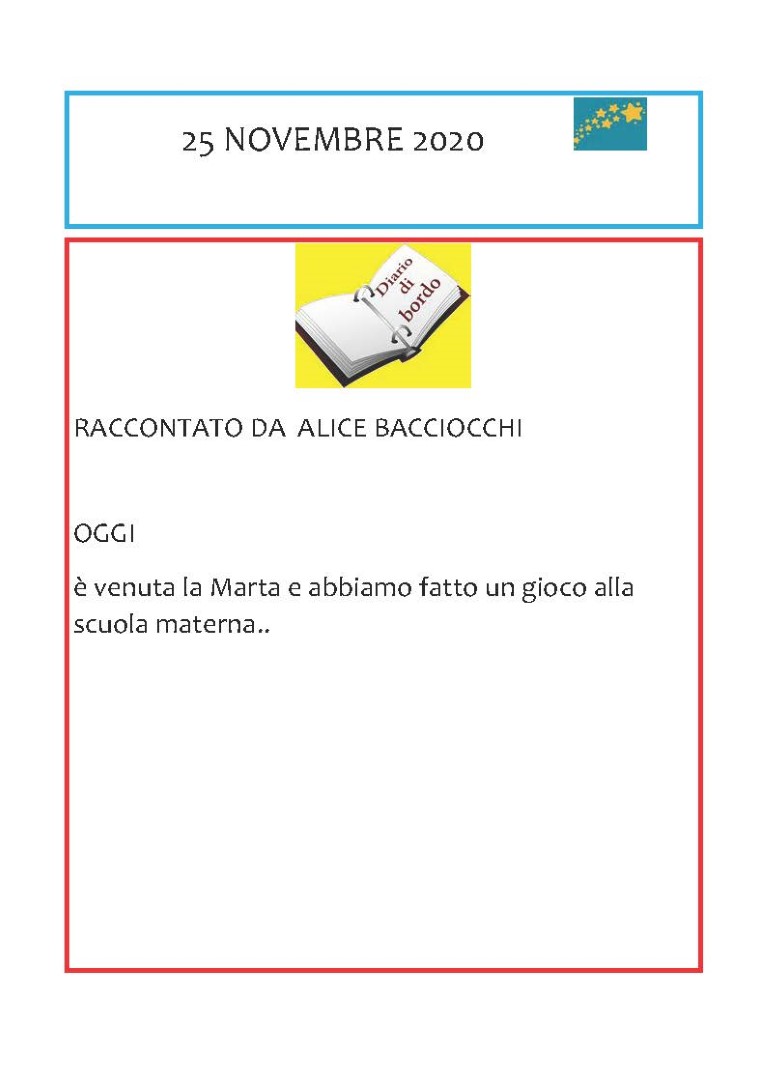 25 NOVEMBRE 2020

Diario di bordo

RACCONTATO DA ALICE BACCIOCCHI

OGGI

è venuta la Marta e abbiamo fatto un gioco alla scuola materna..